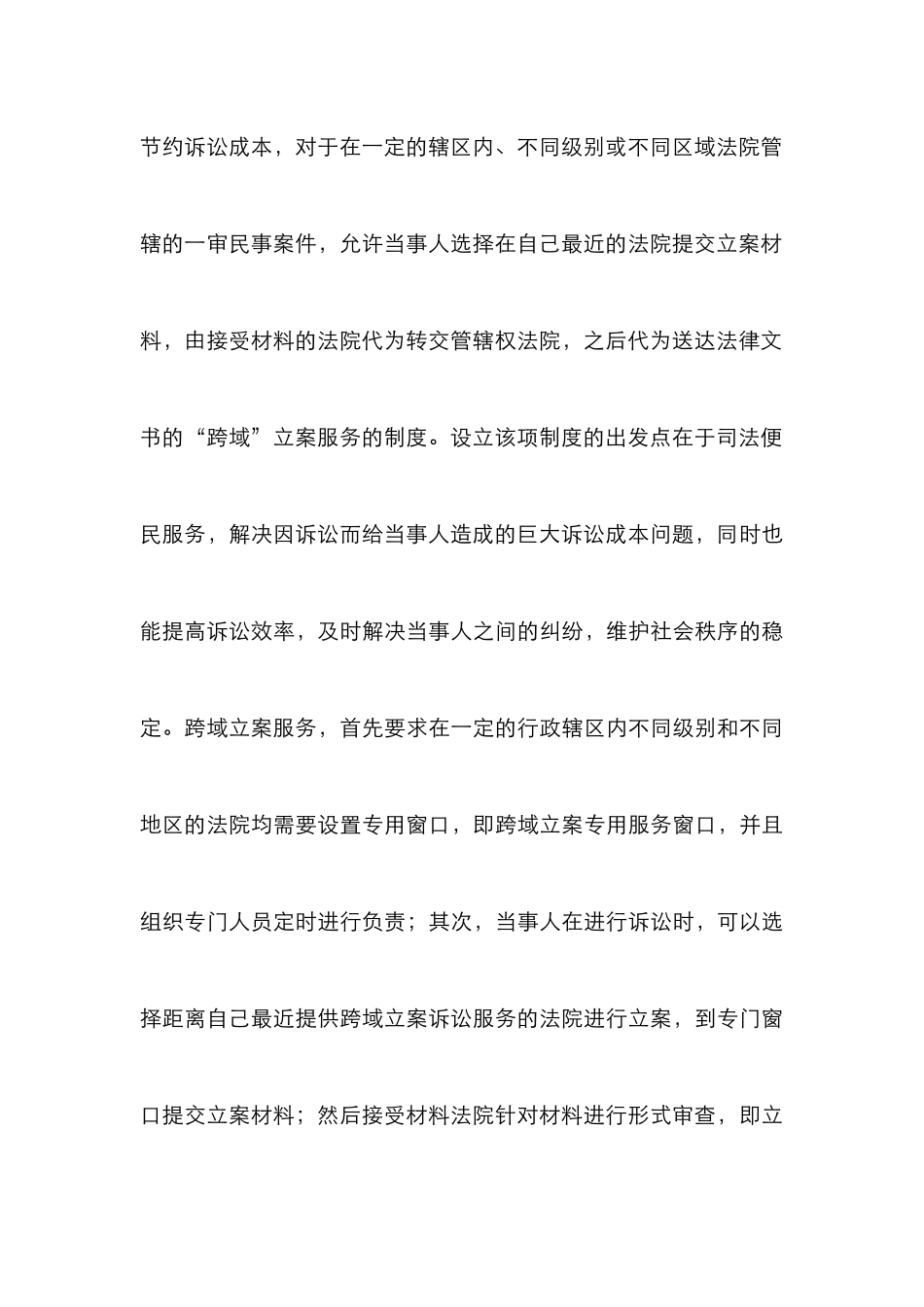 节约诉讼成本，对于在一定的辖区内、不同级别或不同区域法院管辖的一审民事案件，允许当事人选择在自己最近的法院提交立案材料，由接受材料的法院代为转交管辖权法院，之后代为送达法律文书的“跨域”立案服务的制度。设立该项制度的出发点在于司法便民服务，解决因诉讼而给当事人造成的巨大诉讼成本问题，同时也能提高诉讼效率，及时解决当事人之间的纠纷，维护社会秩序的稳定。跨域立案服务，首先要求在一定的行政辖区内不同级别和不同地区的法院均需要设置专用窗口，即跨域立案专用服务窗口，并且组织专门人员定时进行负责；其次，当事人在进行诉讼时，可以选择距离自己最近提供跨域立案诉讼服务的法院进行立案，到专门窗口提交立案材料；然后接受材料法院针对材料进行形式审查，即立